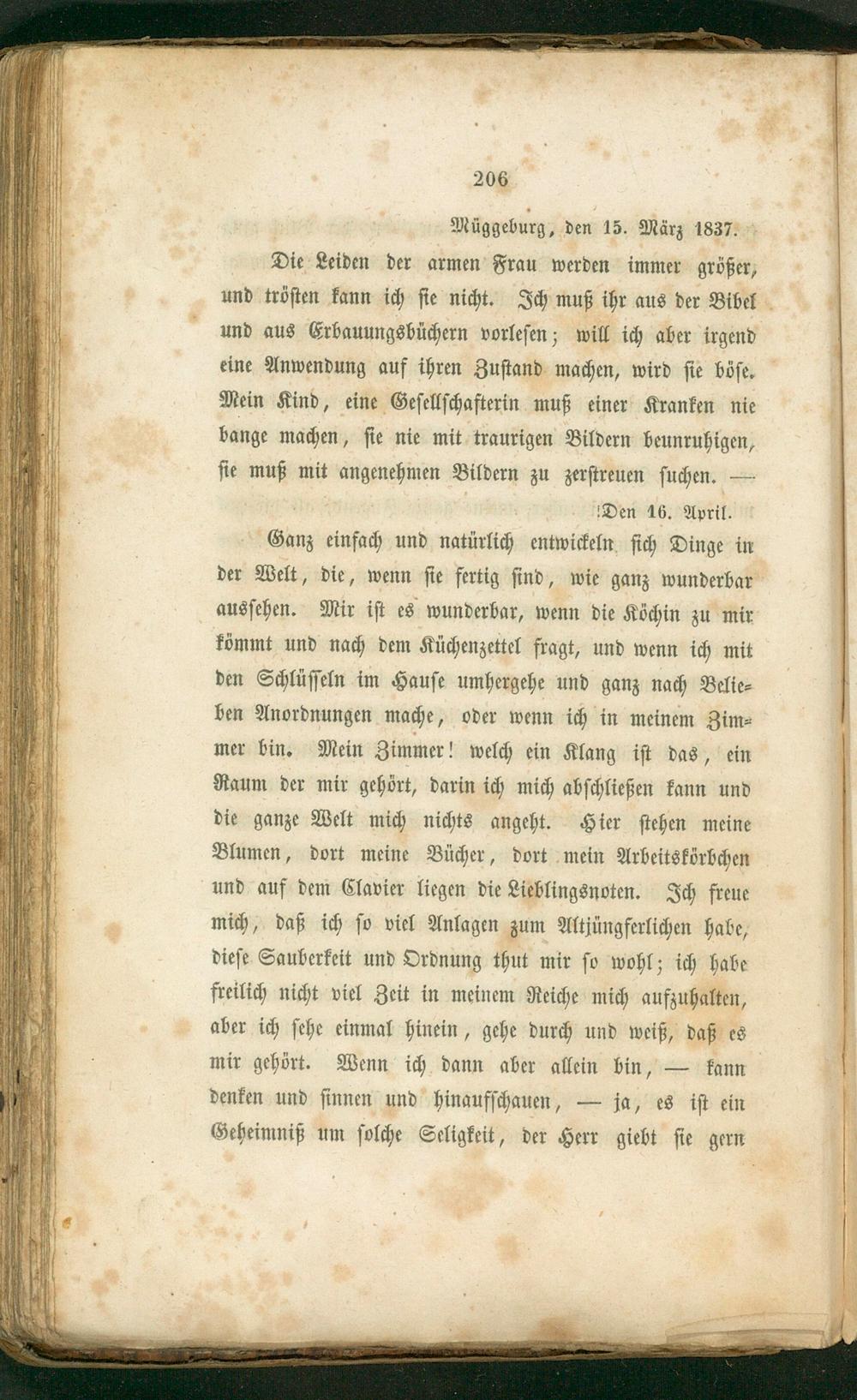 206

Müggeburg, den 15. März 1837.

Die Leiden der armen Frau werden immer größer, und trösten kann ich sie nicht. Ich muß ihr aus der Bibel und aus Erbauungsbüchern vorlesen; will ich aber irgend eine Anwendung auf ihren Zustand machen, wird sie böse. Mein Kind, eine Gesellschafterin muß einer Kranken nie bange machen, sie nie mit traurigen Bildern beunruhigen, sie muß mit angenehmen Bildern zu zerstreuen suchen. —

Den 16. April.

Ganz einfach und natürlich entwickeln sich Dinge in der Welt, die, wenn sie fertig sind, wie ganz wunderbar aussehen. Mir ist es wunderbar, wenn die Köchin zu mir kömmt und nach dem Küchenzettel fragt, und wenn ich mit den Schlüsseln im Hause umhergehe und ganz nach Belieben Anordnungen mache, oder wenn ich in meinem Zimmer bin. Mein Zimmer! welch ein Klang ist das, ein Raum der mir gehört, darin ich mich abschließen kann und die ganze Welt mich nichts angeht. Hier stehen meine Blumen, dort meine Bücher, dort mein Arbeitskörbchen und auf dem Clavier liegen die Lieblingsnoten. Ich freue mich, daß ich so viel Anlagen zum Altjüngferlichen habe, diese Sauberkeit und Ordnung thut mir so wohl; ich habe freilich nicht viel Zeit in meinem Reiche mich aufzuhalten, aber ich sehe einmal hinein, gehe durch und weiß, daß es mir gehört. Wenn ich dann aber allein bin, — kann denken und sinnen und hinaufschauen, — ja, es ist ein Geheimniß um solche Seligkeit, der Herr giebt sie gern